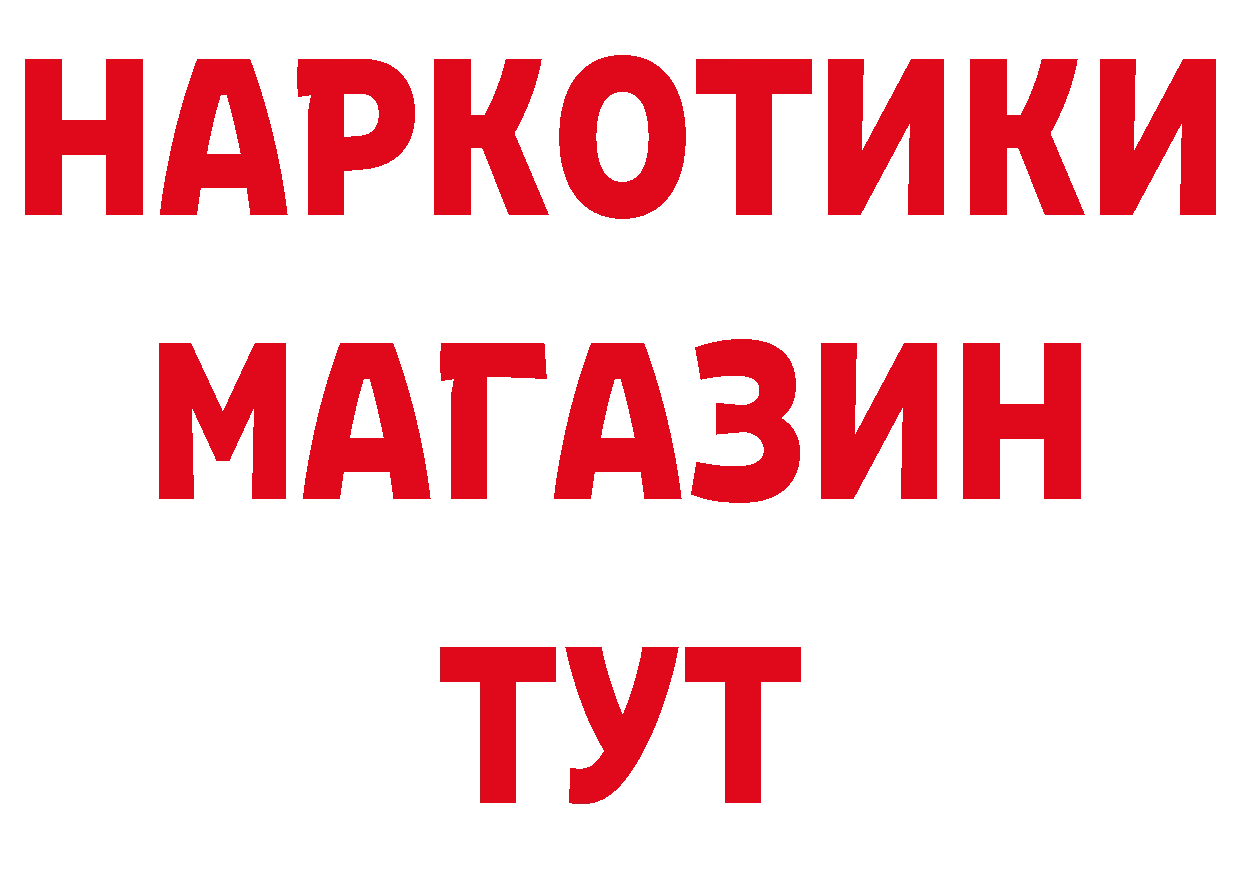 НАРКОТИКИ
МАГАЗИН
ТУТ